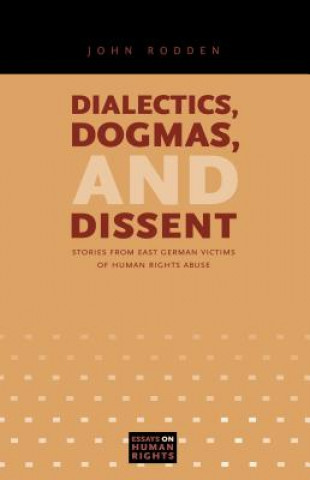 JOHN RODDEN

DIALECTICS, DOGMAS, AND DISSENT

STORIES FROM EAST GERMAN VICTIMS OF HUMAN RIGHTS ABUSE

ESSAYS ON HUMAN RIGHTS